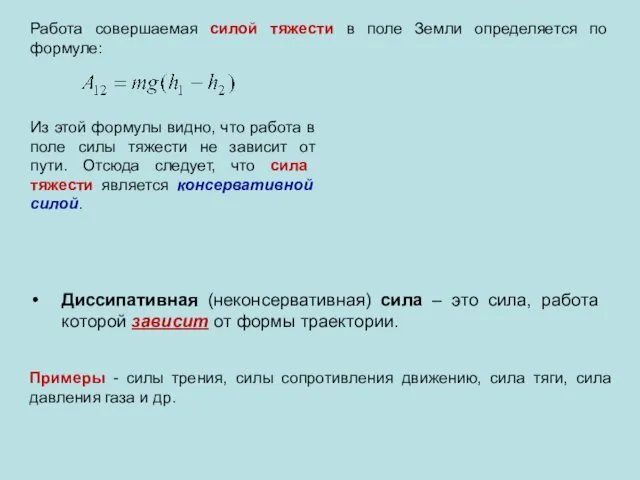 Работа совершаемая силой тяжести в поле Земли определяется по формуле:

$A_{12} = mg(h_1 - h_2)$

Из этой формулы видно, что работа в поле силы тяжести не зависит от пути. Отсюда следует, что сила тяжести является консервативной силой.

• Диссипативная (неконсервативная) сила – это сила, работа которой зависит от формы траектории.

Примеры - силы трения, силы сопротивления движению, сила тяги, сила давления газа и др.